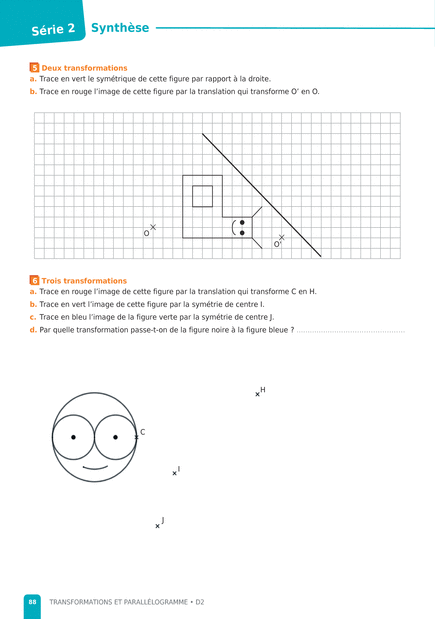 Série 2 Synthèse

5 Deux transformations
a. Trace en vert le symétrique de cette figure par rapport à la droite.
b. Trace en rouge l'image de cette figure par la translation qui transforme O' en O.

O
O'

6 Trois transformations
a. Trace en rouge l'image de cette figure par la translation qui transforme C en H.
b. Trace en vert l'image de cette figure par la symétrie de centre I.
c. Trace en bleu l'image de la figure verte par la symétrie de centre J.
d. Par quelle transformation passe-t-on de la figure noire à la figure bleue ? ..........................................

H
C
I
J

88 TRANSFORMATIONS ET PARALLÉLOGRAMME • D2